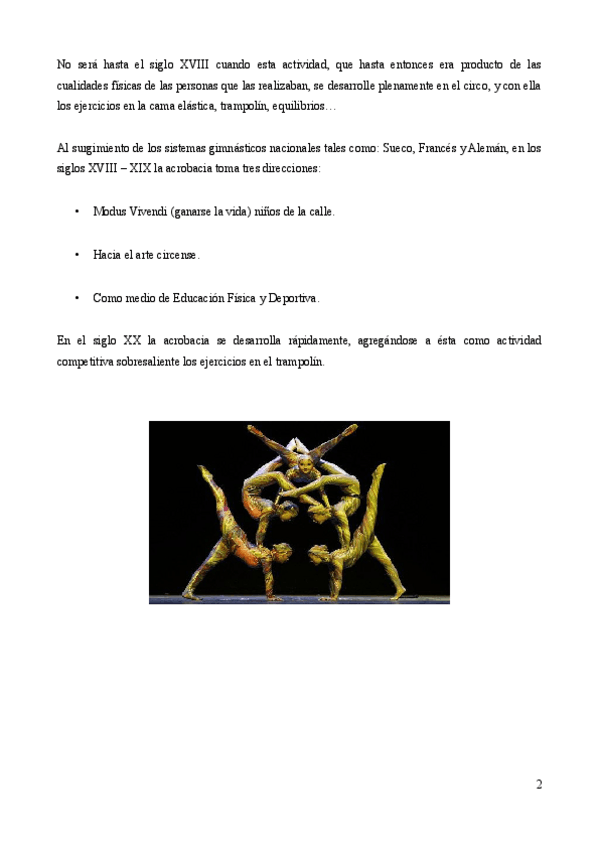 No será hasta el siglo XVIII cuando esta actividad, que hasta entonces era producto de las cualidades físicas de las personas que las realizaban, se desarrolle plenamente en el circo, y con ella los ejercicios en la cama elástica, trampolín, equilibrios…

Al surgimiento de los sistemas gimnásticos nacionales tales como: Sueco, Francés y Alemán, en los siglos XVIII – XIX la acrobacia toma tres direcciones:

• Modus Vivendi (ganarse la vida) niños de la calle.

• Hacia el arte circense.

• Como medio de Educación Física y Deportiva.

En el siglo XX la acrobacia se desarrolla rápidamente, agregándose a ésta como actividad competitiva sobresaliente los ejercicios en el trampolín.

2